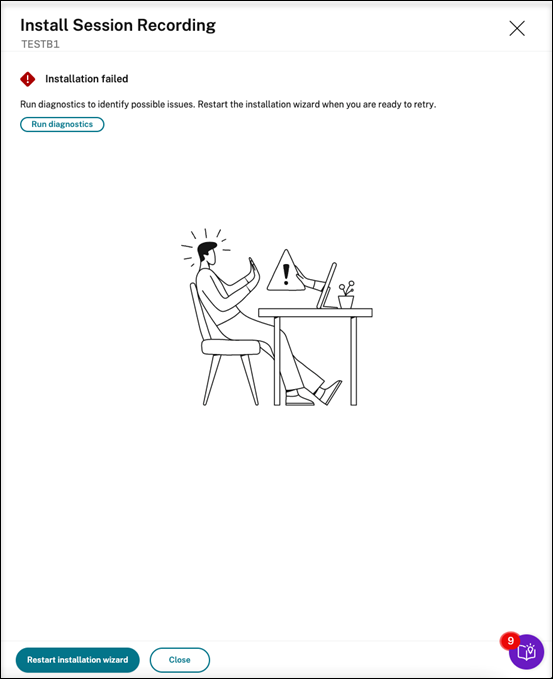 Install Session Recording
TESTB1

Installation failed

Run diagnostics to identify possible issues. Restart the installation wizard when you are ready to retry.

Run diagnostics

Restart installation wizard

Close

9